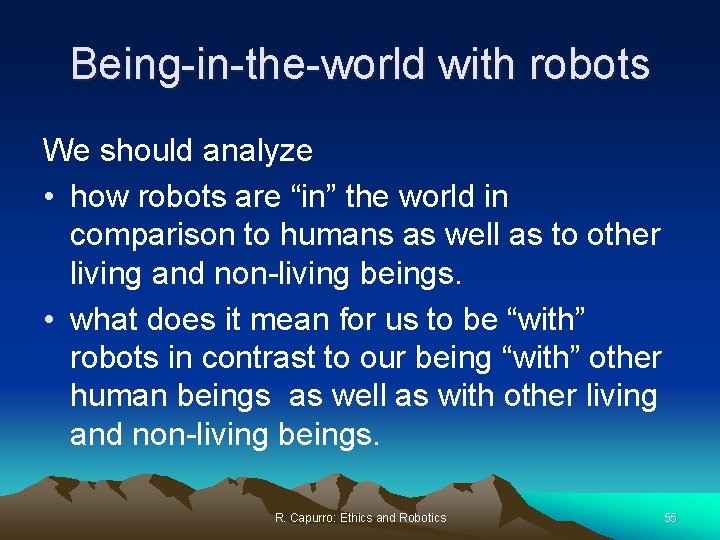 Being-in-the-world with robots

We should analyze

• how robots are “in” the world in comparison to humans as well as to other living and non-living beings.

• what does it mean for us to be “with” robots in contrast to our being “with” other human beings as well as with other living and non-living beings.

R. Capurro: Ethics and Robotics

55